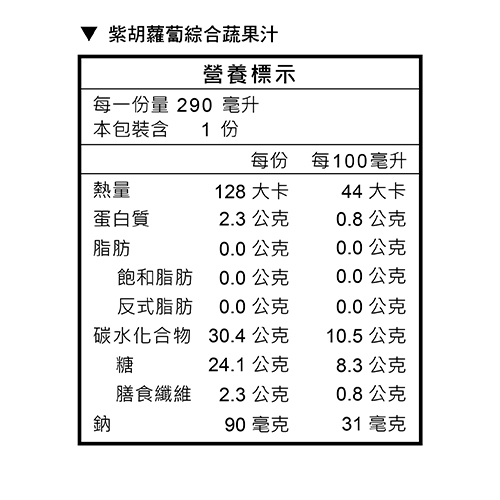 ▼ 紫胡蘿蔔綜合蔬果汁

營養標示

每一份量 290 毫升
本包裝含 1 份

| | 每份 | 每100毫升 |
|---|---|---|
| 熱量 | 128 大卡 | 44 大卡 |
| 蛋白質 | 2.3 公克 | 0.8 公克 |
| 脂肪 | 0.0 公克 | 0.0 公克 |
| 飽和脂肪 | 0.0 公克 | 0.0 公克 |
| 反式脂肪 | 0.0 公克 | 0.0 公克 |
| 碳水化合物 | 30.4 公克 | 10.5 公克 |
| 糖 | 24.1 公克 | 8.3 公克 |
| 膳食纖維 | 2.3 公克 | 0.8 公克 |
| 鈉 | 90 毫克 | 31 毫克 |